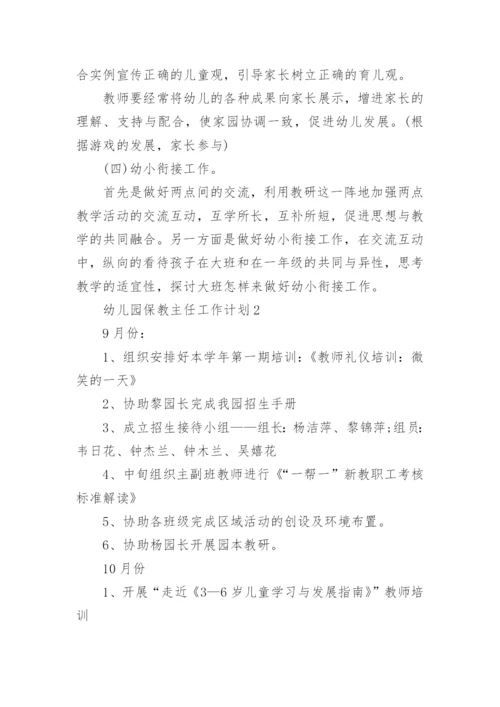 合实例宣传正确的儿童观，引导家长树立正确的育儿观。

教师要经常将幼儿的各种成果向家长展示，增进家长的理解、支持与配合，使家园协调一致，促进幼儿发展。(根据游戏的发展，家长参与)

(四)幼小衔接工作。

首先是做好两点间的交流，利用教研这一阵地加强两点教学活动的交流互动，互学所长，互补所短，促进思想与教学的共同融合。另一方面是做好幼小衔接工作，在交流互动中，纵向的看待孩子在大班和在一年级的共同与异性，思考教学的适宜性，探讨大班怎样来做好幼小衔接工作。

幼儿园保教主任工作计划2

9月份：

1、组织安排好本学年第一期培训：《教师礼仪培训：微笑的一天》

2、协助黎园长完成我园招生手册

3、成立招生接待小组——组长：杨洁萍、黎锦萍;组员：韦日花、钟杰兰、钟木兰、吴嬉花

4、中旬组织主副班教师进行《“一帮一”新教职工考核标准解读》

5、协助各班级完成区域活动的创设及环境布置。

6、协助杨园长开展园本教研。

10月份

1、开展“走近《3—6岁儿童学习与发展指南》”教师培训